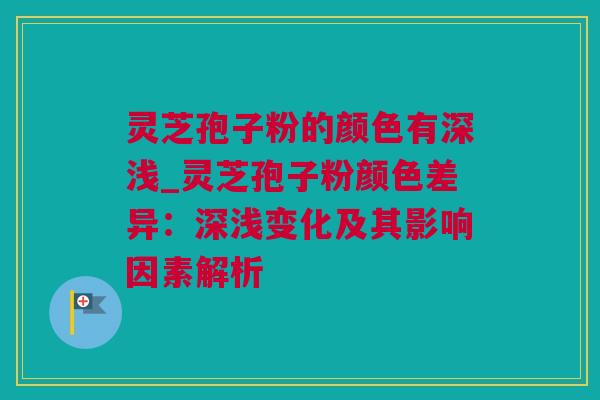 灵芝孢子粉的颜色有深浅_灵芝孢子粉颜色差异：深浅变化及其影响因素解析